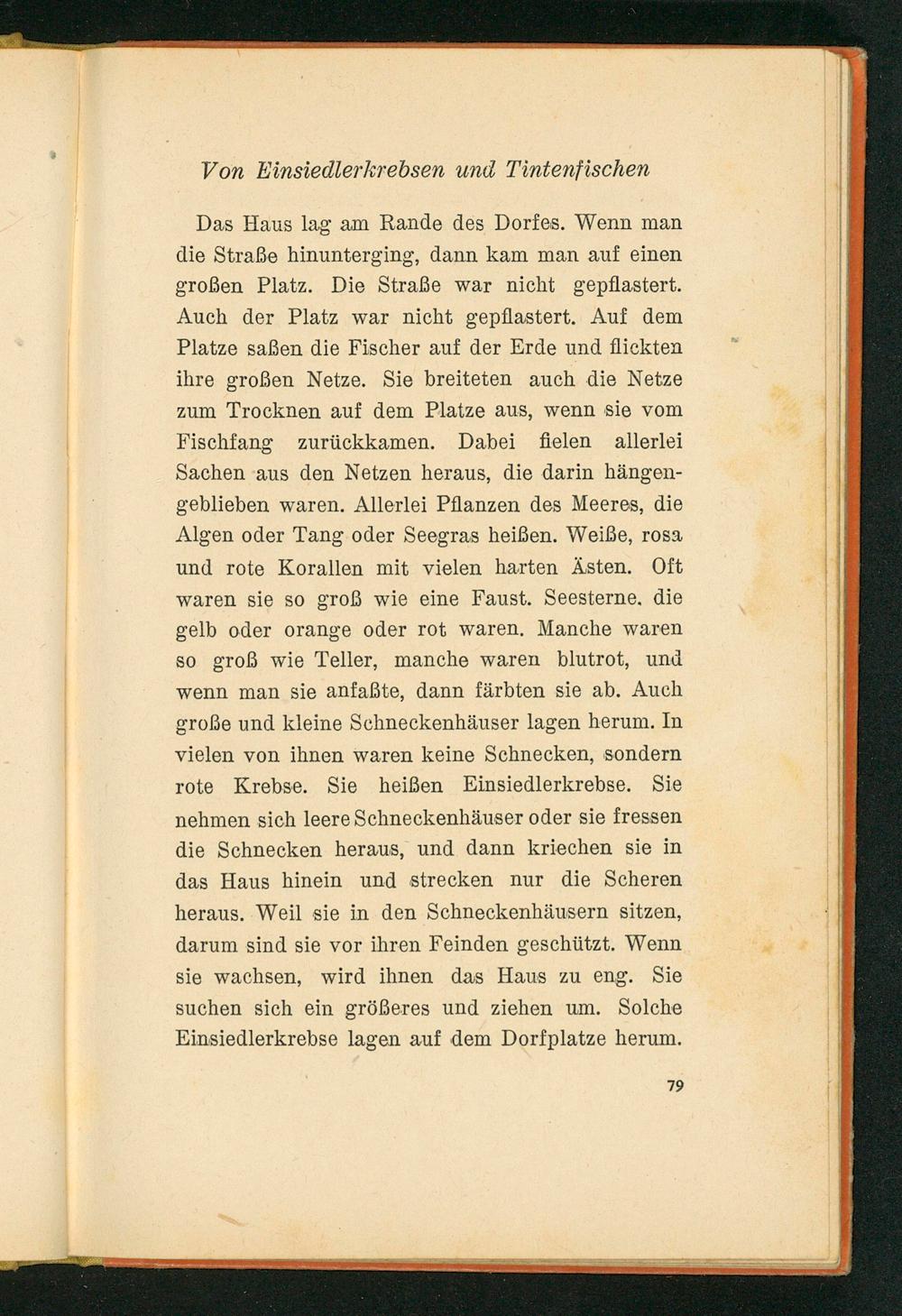 Von Einsiedlerkrebsen und Tintenfischen

Das Haus lag am Rande des Dorfes. Wenn man die Straße hinunterging, dann kam man auf einen großen Platz. Die Straße war nicht gepflastert. Auch der Platz war nicht gepflastert. Auf dem Platze saßen die Fischer auf der Erde und flickten ihre großen Netze. Sie breiteten auch die Netze zum Trocknen auf dem Platze aus, wenn sie vom Fischfang zurückkamen. Dabei fielen allerlei Sachen aus den Netzen heraus, die darin hängengeblieben waren. Allerlei Pflanzen des Meeres, die Algen oder Tang oder Seegras heißen. Weiße, rosa und rote Korallen mit vielen harten Ästen. Oft waren sie so groß wie eine Faust. Seesterne. die gelb oder orange oder rot waren. Manche waren so groß wie Teller, manche waren blutrot, und wenn man sie anfaßte, dann färbten sie ab. Auch große und kleine Schneckenhäuser lagen herum. In vielen von ihnen waren keine Schnecken, sondern rote Krebse. Sie heißen Einsiedlerkrebse. Sie nehmen sich leere Schneckenhäuser oder sie fressen die Schnecken heraus, und dann kriechen sie in das Haus hinein und strecken nur die Scheren heraus. Weil sie in den Schneckenhäusern sitzen, darum sind sie vor ihren Feinden geschützt. Wenn sie wachsen, wird ihnen das Haus zu eng. Sie suchen sich ein größeres und ziehen um. Solche Einsiedlerkrebse lagen auf dem Dorfplatze herum.

79